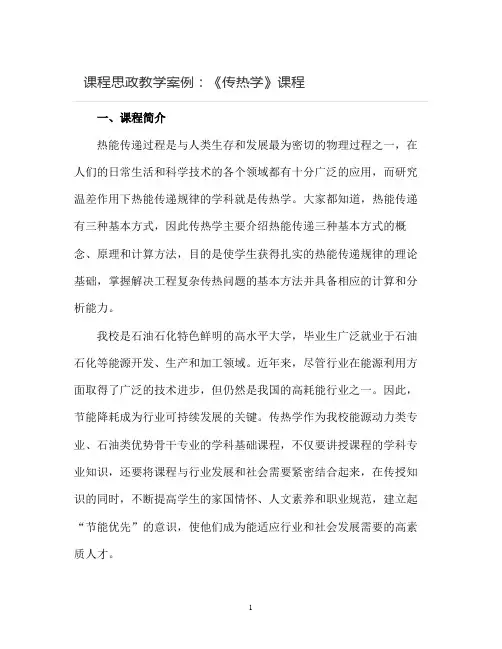 课程思政教学案例：《传热学》课程

一、课程简介

热能传递过程是与人类生存和发展最为密切的物理过程之一，在人们的日常生活和科学技术的各个领域都有十分广泛的应用，而研究温差作用下热能传递规律的学科就是传热学。大家都知道，热能传递有三种基本方式，因此传热学主要介绍热能传递三种基本方式的概念、原理和计算方法，目的是使学生获得扎实的热能传递规律的理论基础，掌握解决工程复杂传热问题的基本方法并具备相应的计算和分析能力。

我校是石油石化特色鲜明的高水平大学，毕业生广泛就业于石油石化等能源开发、生产和加工领域。近年来，尽管行业在能源利用方面取得了广泛的技术进步，但仍然是我国的高耗能行业之一。因此，节能降耗成为行业可持续发展的关键。传热学作为我校能源动力类专业、石油类优势骨干专业的学科基础课程，不仅要讲授课程的学科专业知识，还要将课程与行业发展和社会需要紧密结合起来，在传授知识的同时，不断提高学生的家国情怀、人文素养和职业规范，建立起“节能优先”的意识，使他们成为能适应行业和社会发展需要的高素质人才。

1